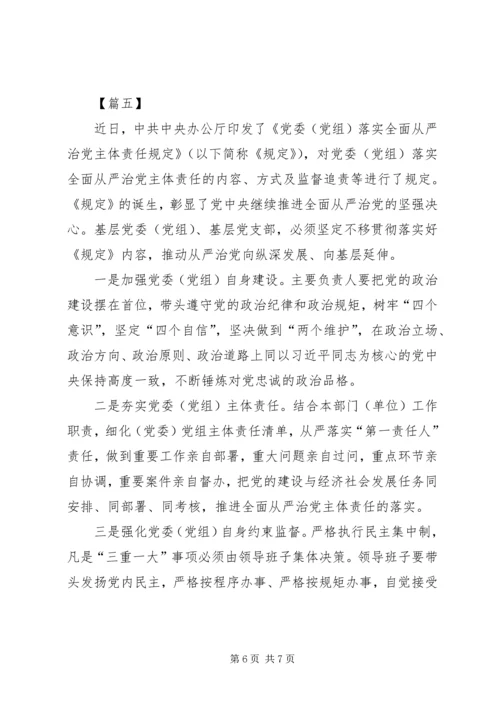 【篇五】

近日，中共中央办公厅印发了《党委（党组）落实全面从严治党主体责任规定》（以下简称《规定》），对党委（党组）落实全面从严治党主体责任的内容、方式及监督追责等进行了规定。《规定》的诞生，彰显了党中央继续推进全面从严治党的坚强决心。基层党委（党组）、基层党支部，必须坚定不移贯彻落实好《规定》内容，推动从严治党向纵深发展、向基层延伸。

一是加强党委（党组）自身建设。主要负责人要把党的政治建设摆在首位，带头遵守党的政治纪律和政治规矩，树牢“四个意识”，坚定“四个自信”，坚决做到“两个维护”，在政治立场、政治方向、政治原则、政治道路上同以习近平同志为核心的党中央保持高度一致，不断锤炼对党忠诚的政治品格。

二是夯实党委（党组）主体责任。结合本部门（单位）工作职责，细化（党委）党组主体责任清单，从严落实“第一责任人”责任，做到重要工作亲自部署，重大问题亲自过问，重点环节亲自协调，重要案件亲自督办，把党的建设与经济社会发展任务同安排、同部署、同考核，推进全面从严治党主体责任的落实。

三是强化党委（党组）自身约束监督。严格执行民主集中制，凡是“三重一大”事项必须由领导班子集体决策。领导班子要带头发扬党内民主，严格按程序办事、严格按规矩办事，自觉接受

第6页 共7页